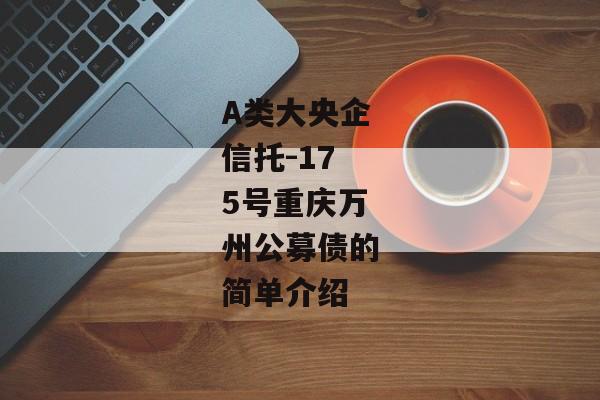 A类大央企信托-175号重庆万州公募债的简单介绍